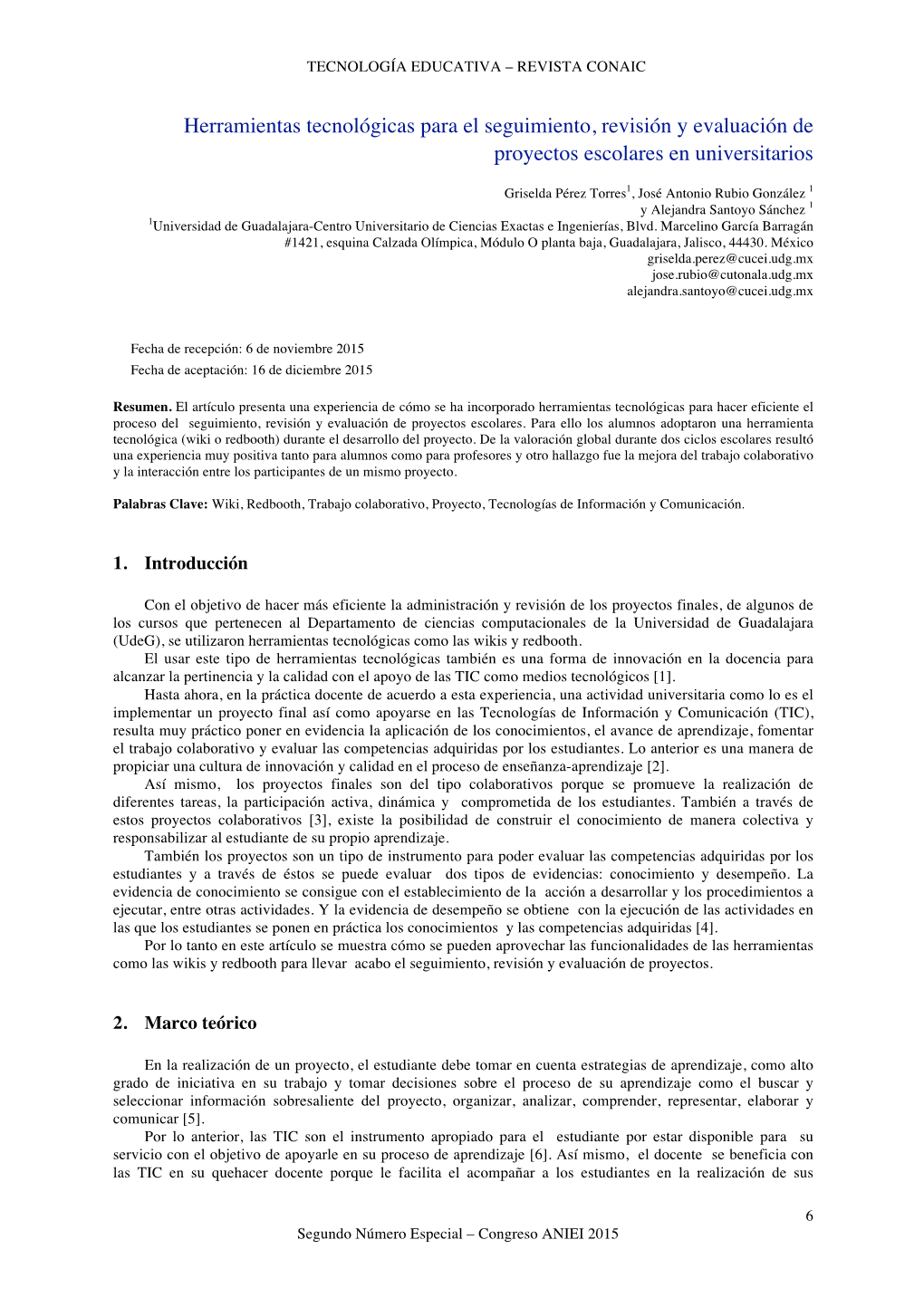 TECNOLOGÍA EDUCATIVA – REVISTA CONAIC

Herramientas tecnológicas para el seguimiento, revisión y evaluación de proyectos escolares en universitarios

Griselda Pérez Torres$^1$, José Antonio Rubio González $^1$ y Alejandra Santoyo Sánchez $^1$
$^1$Universidad de Guadalajara-Centro Universitario de Ciencias Exactas e Ingenierías, Blvd. Marcelino García Barragán #1421, esquina Calzada Olímpica, Módulo O planta baja, Guadalajara, Jalisco, 44430. México
griselda.perez@cucei.udg.mx
jose.rubio@cutonala.udg.mx
alejandra.santoyo@cucei.udg.mx

Fecha de recepción: 6 de noviembre 2015
Fecha de aceptación: 16 de diciembre 2015

Resumen. El artículo presenta una experiencia de cómo se ha incorporado herramientas tecnológicas para hacer eficiente el proceso del seguimiento, revisión y evaluación de proyectos escolares. Para ello los alumnos adoptaron una herramienta tecnológica (wiki o redbooth) durante el desarrollo del proyecto. De la valoración global durante dos ciclos escolares resultó una experiencia muy positiva tanto para alumnos como para profesores y otro hallazgo fue la mejora del trabajo colaborativo y la interacción entre los participantes de un mismo proyecto.

Palabras Clave: Wiki, Redbooth, Trabajo colaborativo, Proyecto, Tecnologías de Información y Comunicación.

1. Introducción

Con el objetivo de hacer más eficiente la administración y revisión de los proyectos finales, de algunos de los cursos que pertenecen al Departamento de ciencias computacionales de la Universidad de Guadalajara (UdeG), se utilizaron herramientas tecnológicas como las wikis y redbooth.
El usar este tipo de herramientas tecnológicas también es una forma de innovación en la docencia para alcanzar la pertinencia y la calidad con el apoyo de las TIC como medios tecnológicos [1].
Hasta ahora, en la práctica docente de acuerdo a esta experiencia, una actividad universitaria como lo es el implementar un proyecto final así como apoyarse en las Tecnologías de Información y Comunicación (TIC), resulta muy práctico poner en evidencia la aplicación de los conocimientos, el avance de aprendizaje, fomentar el trabajo colaborativo y evaluar las competencias adquiridas por los estudiantes. Lo anterior es una manera de propiciar una cultura de innovación y calidad en el proceso de enseñanza-aprendizaje [2].
Así mismo, los proyectos finales son del tipo colaborativos porque se promueve la realización de diferentes tareas, la participación activa, dinámica y comprometida de los estudiantes. También a través de estos proyectos colaborativos [3], existe la posibilidad de construir el conocimiento de manera colectiva y responsabilizar al estudiante de su propio aprendizaje.
También los proyectos son un tipo de instrumento para poder evaluar las competencias adquiridas por los estudiantes y a través de éstos se puede evaluar dos tipos de evidencias: conocimiento y desempeño. La evidencia de conocimiento se consigue con el establecimiento de la acción a desarrollar y los procedimientos a ejecutar, entre otras actividades. Y la evidencia de desempeño se obtiene con la ejecución de las actividades en las que los estudiantes se ponen en práctica los conocimientos y las competencias adquiridas [4].
Por lo tanto en este artículo se muestra cómo se pueden aprovechar las funcionalidades de las herramientas como las wikis y redbooth para llevar acabo el seguimiento, revisión y evaluación de proyectos.

2. Marco teórico

En la realización de un proyecto, el estudiante debe tomar en cuenta estrategias de aprendizaje, como alto grado de iniciativa en su trabajo y tomar decisiones sobre el proceso de su aprendizaje como el buscar y seleccionar información sobresaliente del proyecto, organizar, analizar, comprender, representar, elaborar y comunicar [5].
Por lo anterior, las TIC son el instrumento apropiado para el estudiante por estar disponible para su servicio con el objetivo de apoyarle en su proceso de aprendizaje [6]. Así mismo, el docente se beneficia con las TIC en su quehacer docente porque le facilita el acompañar a los estudiantes en la realización de sus

6

Segundo Número Especial – Congreso ANIEI 2015